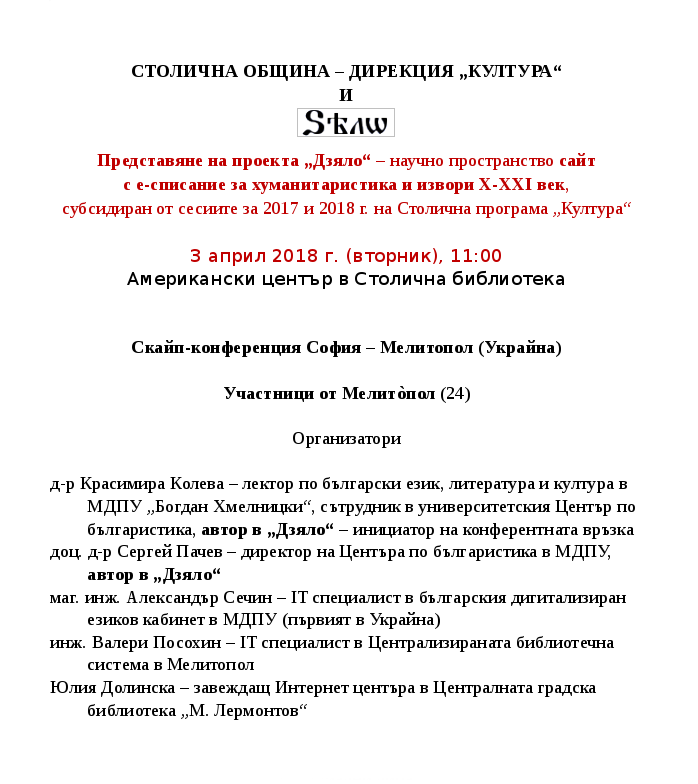 СТОЛИЧНА ОБЩИНА – ДИРЕКЦИЯ „КУЛТУРА“
И
Ѕѣлѡ

Представяне на проекта „Дзяло“ – научно пространство сайт с е-списание за хуманитаристика и извори X-XXI век, субсидиран от сесиите за 2017 и 2018 г. на Столична програма „Култура“

3 април 2018 г. (вторник), 11:00
Американски център в Столична библиотека

Скайп-конференция София – Мелитопол (Украйна)

Участници от Мелито̀пол (24)

Организатори

д-р Красимира Колева – лектор по български език, литература и култура в МДПУ „Богдан Хмелницки“, сътрудник в университетския Център по българистика, автор в „Дзяло“ – инициатор на конферентната връзка
доц. д-р Сергей Пачев – директор на Центъра по българистика в МДПУ, автор в „Дзяло“
маг. инж. Александър Сечин – IT специалист в българския дигитализиран езиков кабинет в МДПУ (първият в Украйна)
инж. Валери Посохин – IT специалист в Централизираната библиотечна система в Мелитопол
Юлия Долинска – завеждащ Интернет центъра в Централната градска библиотека „М. Лермонтов“